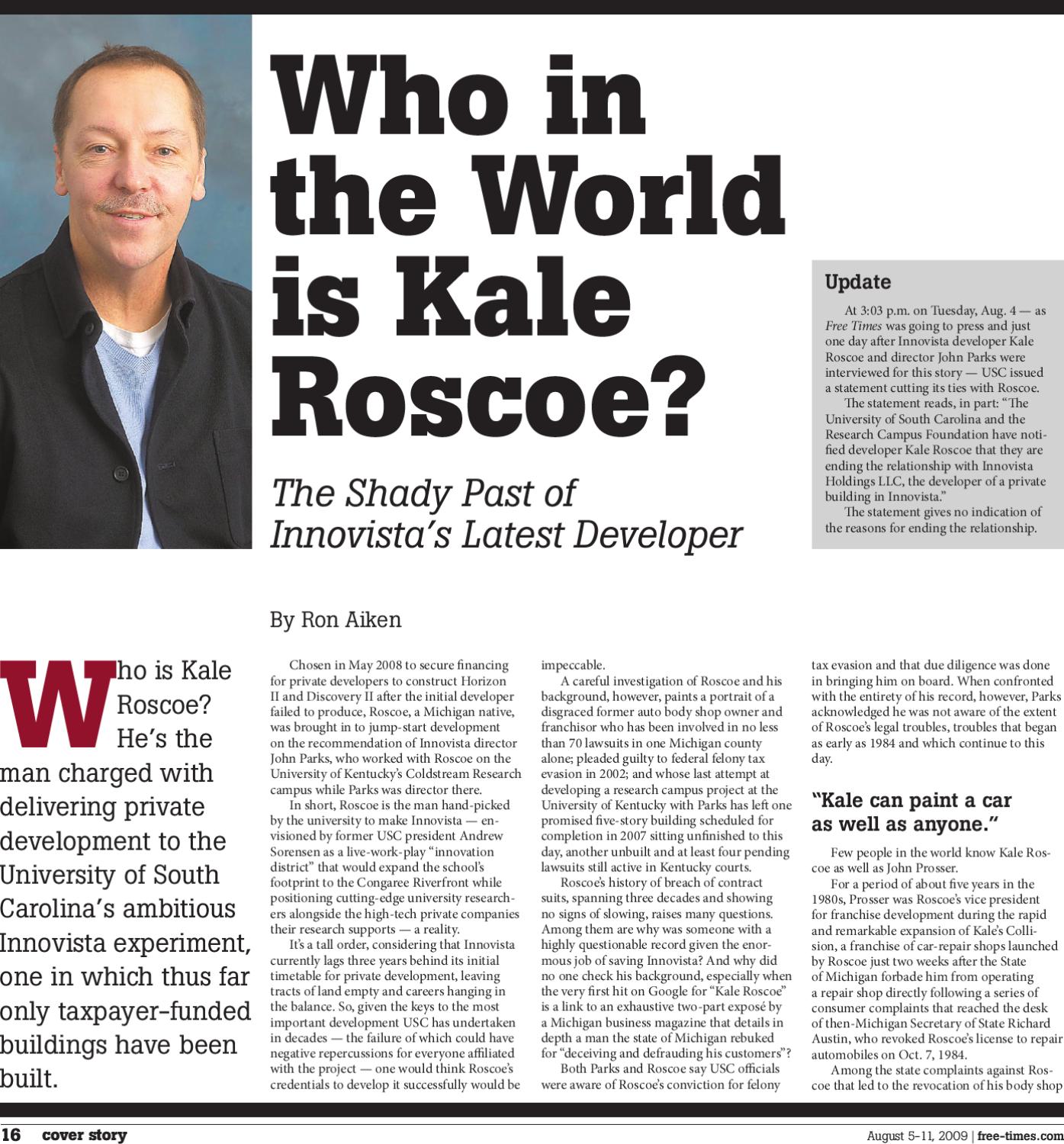 Who in the World is Kale Roscoe?

The Shady Past of Innovista's Latest Developer

Update

At 3:03 p.m. on Tuesday, Aug. 4 — as Free Times was going to press and just one day after Innovista developer Kale Roscoe and director John Parks were interviewed for this story — USC issued a statement cutting its ties with Roscoe.

The statement reads, in part: "The University of South Carolina and the Research Campus Foundation have notified developer Kale Roscoe that they are ending the relationship with Innovista Holdings LLC, the developer of a private building in Innovista."

The statement gives no indication of the reasons for ending the relationship.

By Ron Aiken

Who is Kale Roscoe? He's the man charged with delivering private development to the University of South Carolina's ambitious Innovista experiment, one in which thus far only taxpayer-funded buildings have been built.

Chosen in May 2008 to secure financing for private developers to construct Horizon II and Discovery II after the initial developer failed to produce, Roscoe, a Michigan native, was brought in to jump-start development on the recommendation of Innovista director John Parks, who worked with Roscoe on the University of Kentucky's Coldstream Research campus while Parks was director there.

In short, Roscoe is the man hand-picked by the university to make Innovista — envisioned by former USC president Andrew Sorensen as a live-work-play "innovation district" that would expand the school's footprint to the Congaree Riverfront while positioning cutting-edge university researchers alongside the high-tech private companies their research supports — a reality.

It's a tall order, considering that Innovista currently lags three years behind its initial timetable for private development, leaving tracts of land empty and careers hanging in the balance. So, given the keys to the most important development USC has undertaken in decades — the failure of which could have negative repercussions for everyone affiliated with the project — one would think Roscoe's credentials to develop it successfully would be impeccable.

A careful investigation of Roscoe and his background, however, paints a portrait of a disgraced former auto body shop owner and franchisor who has been involved in no less than 70 lawsuits in one Michigan county alone; pleaded guilty to federal felony tax evasion in 2002; and whose last attempt at developing a research campus project at the University of Kentucky with Parks has left one promised five-story building scheduled for completion in 2007 sitting unfinished to this day, another unbuilt and at least four pending lawsuits still active in Kentucky courts.

Roscoe's history of breach of contract suits, spanning three decades and showing no signs of slowing, raises many questions. Among them are why was someone with a highly questionable record given the enormous job of saving Innovista? And why did no one check his background, especially when the very first hit on Google for "Kale Roscoe" is a link to an exhaustive two-part exposé by a Michigan business magazine that details in depth a man the state of Michigan rebuked for "deceiving and defrauding his customers"?

Both Parks and Roscoe say USC officials were aware of Roscoe's conviction for felony tax evasion and that due diligence was done in bringing him on board. When confronted with the entirety of his record, however, Parks acknowledged he was not aware of the extent of Roscoe's legal troubles, troubles that began as early as 1984 and which continue to this day.

"Kale can paint a car as well as anyone."

Few people in the world know Kale Roscoe as well as John Prosser.

For a period of about five years in the 1980s, Prosser was Roscoe's vice president for franchise development during the rapid and remarkable expansion of Kale's Collision, a franchise of car-repair shops launched by Roscoe just two weeks after the State of Michigan forbade him from operating a repair shop directly following a series of consumer complaints that reached the desk of then-Michigan Secretary of State Richard Austin, who revoked Roscoe's license to repair automobiles on Oct. 7, 1984.

Among the state complaints against Roscoe that led to the revocation of his body shop

16 cover story

August 5-11, 2009 | free-times.com